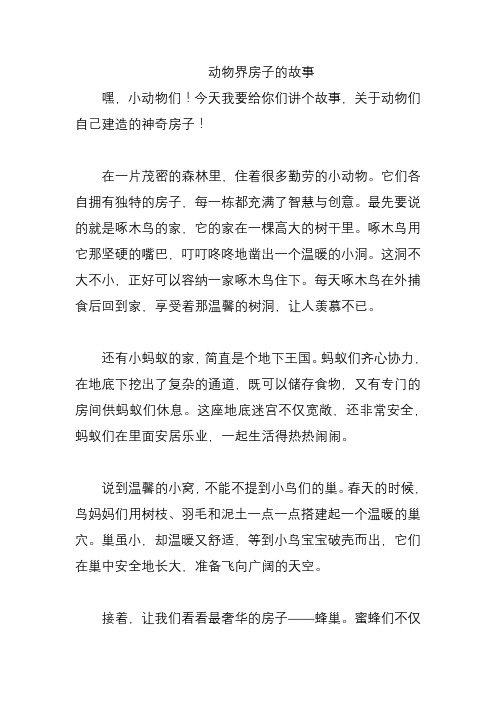 动物界房子的故事

嘿，小动物们！今天我要给你们讲个故事，关于动物们自己建造的神奇房子！

在一片茂密的森林里，住着很多勤劳的小动物。它们各自拥有独特的房子，每一栋都充满了智慧与创意。最先要说的就是啄木鸟的家，它的家在一棵高大的树干里。啄木鸟用它那坚硬的嘴巴，叮叮咚咚地凿出一个温暖的小洞。这洞不大不小，正好可以容纳一家啄木鸟住下。每天啄木鸟在外捕食后回到家，享受着那温馨的树洞，让人羡慕不已。

还有小蚂蚁的家，简直是个地下王国。蚂蚁们齐心协力，在地底下挖出了复杂的通道，既可以储存食物，又有专门的房间供蚂蚁们休息。这座地底迷宫不仅宽敞，还非常安全，蚂蚁们在里面安居乐业，一起生活得热热闹闹。

说到温馨的小窝，不能不提到小鸟们的巢。春天的时候，鸟妈妈们用树枝、羽毛和泥土一点一点搭建起一个温暖的巢穴。巢虽小，却温暖又舒适，等到小鸟宝宝破壳而出，它们在巢中安全地长大，准备飞向广阔的天空。

接着，让我们看看最奢华的房子——蜂巢。蜜蜂们不仅